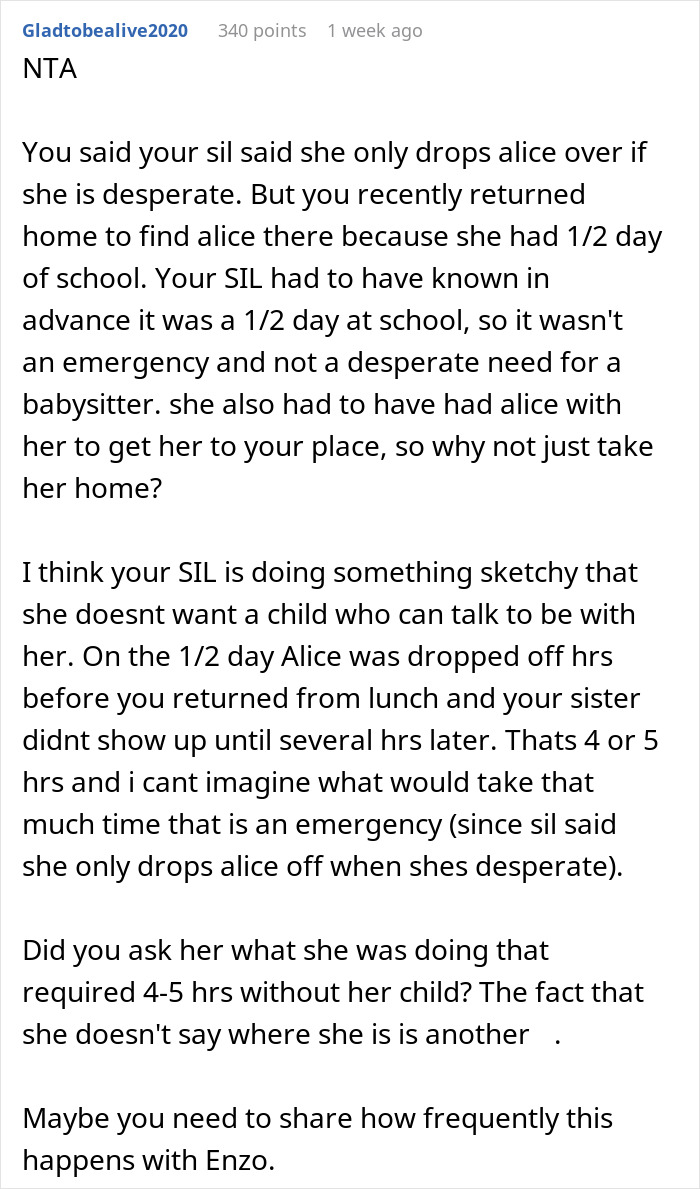 Gladtobealive2020 340 points 1 week ago
NTA

You said your sil said she only drops alice over if she is desperate. But you recently returned home to find alice there because she had 1/2 day of school. Your SIL had to have known in advance it was a 1/2 day at school, so it wasn't an emergency and not a desperate need for a babysitter. she also had to have had alice with her to get her to your place, so why not just take her home?

I think your SIL is doing something sketchy that she doesnt want a child who can talk to be with her. On the 1/2 day Alice was dropped off hrs before you returned from lunch and your sister didnt show up until several hrs later. Thats 4 or 5 hrs and i cant imagine what would take that much time that is an emergency (since sil said she only drops alice off when shes desperate).

Did you ask her what she was doing that required 4-5 hrs without her child? The fact that she doesn't say where she is is another .

Maybe you need to share how frequently this happens with Enzo.